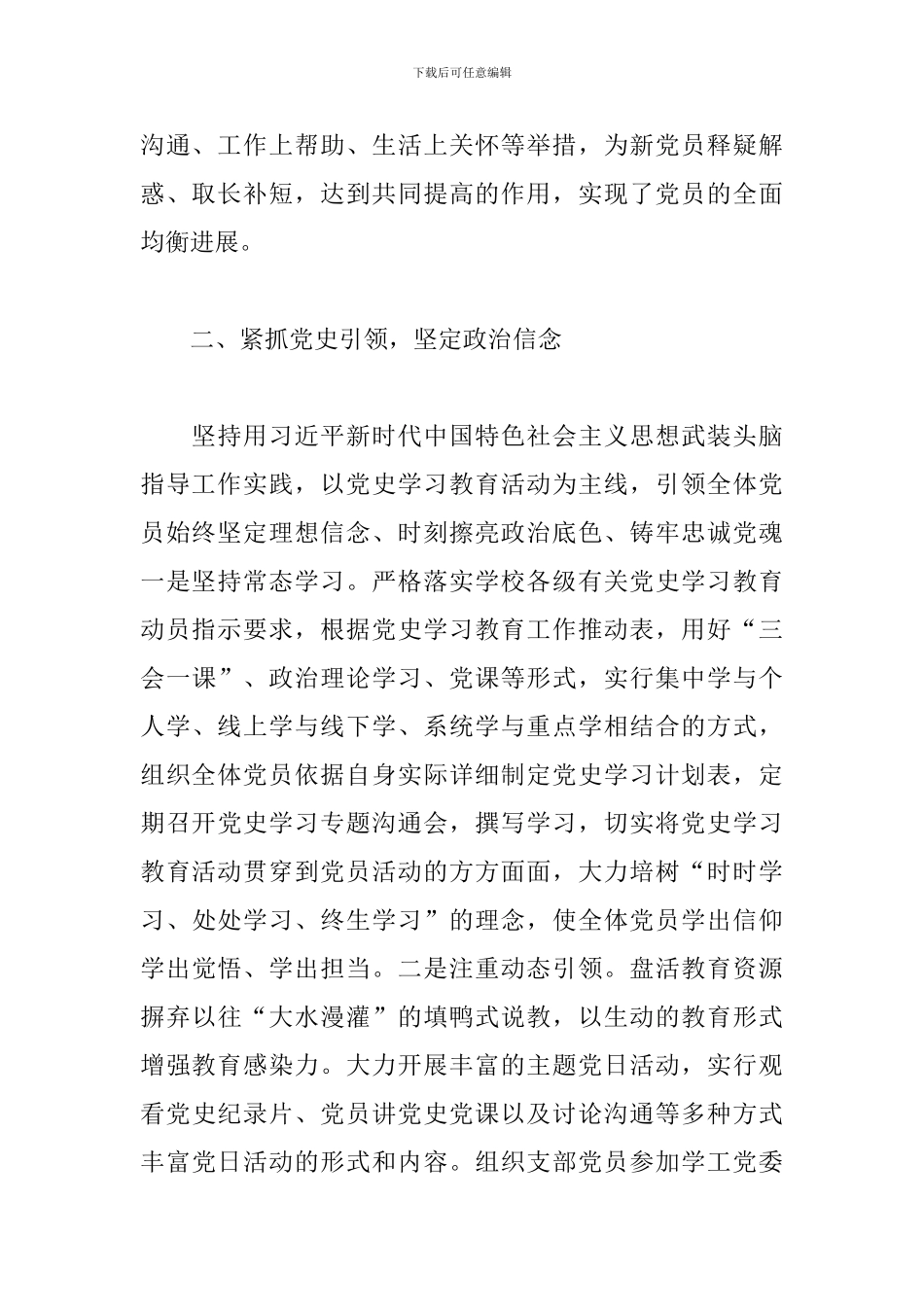 下载后可任意编辑

沟通、工作上帮助、生活上关怀等举措，为新党员释疑解惑、取长补短，达到共同提高的作用，实现了党员的全面均衡进展。

二、紧抓党史引领，坚定政治信念

坚持用习近平新时代中国特色社会主义思想武装头脑指导工作实践，以党史学习教育活动为主线，引领全体党员始终坚定理想信念、时刻擦亮政治底色、铸牢忠诚党魂一是坚持常态学习。严格落实学校各级有关党史学习教育动员指示要求，根据党史学习教育工作推动表，用好“三会一课”、政治理论学习、党课等形式，实行集中学与个人学、线上学与线下学、系统学与重点学相结合的方式，组织全体党员依据自身实际详细制定党史学习计划表，定期召开党史学习专题沟通会，撰写学习，切实将党史学习教育活动贯穿到党员活动的方方面面，大力培树“时时学习、处处学习、终生学习”的理念，使全体党员学出信仰学出觉悟、学出担当。二是注重动态引领。盘活教育资源摒弃以往“大水漫灌”的填鸭式说教，以生动的教育形式增强教育感染力。大力开展丰富的主题党日活动，实行观看党史纪录片、党员讲党史党课以及讨论沟通等多种方式丰富党日活动的形式和内容。组织支部党员参加学工党委